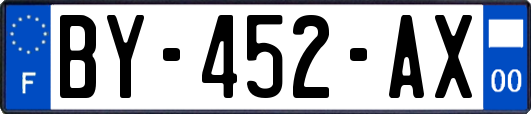 F

BY-452-AX

00